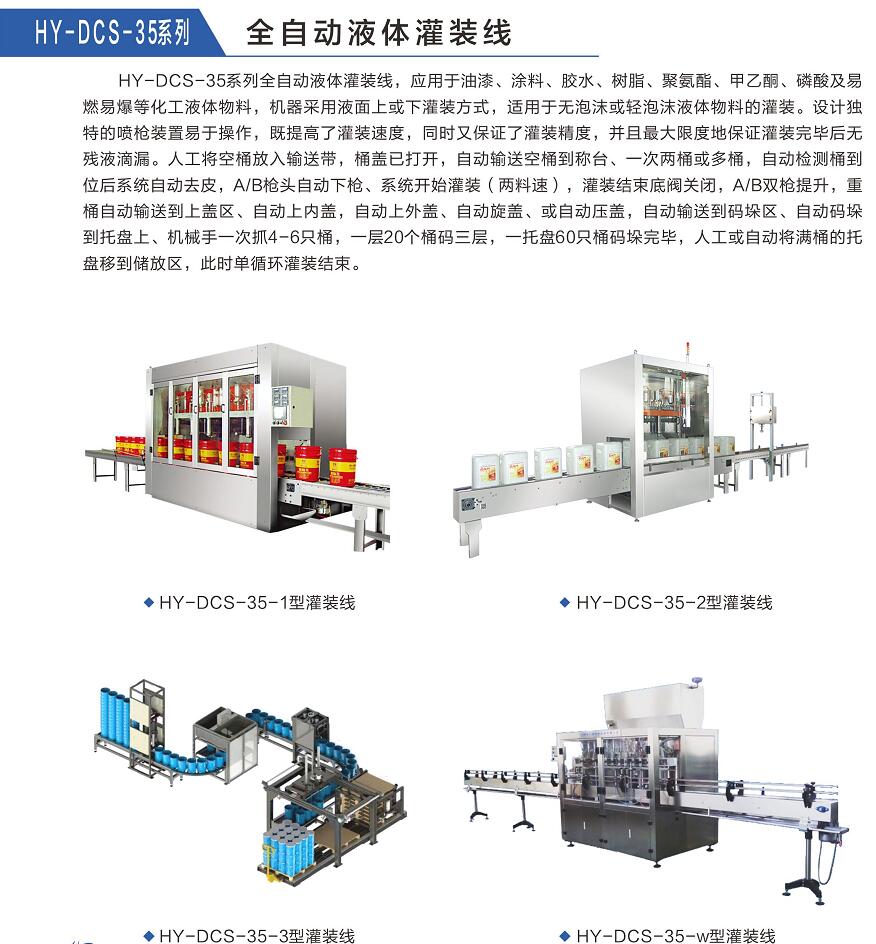 HY-DCS-35系列 全自动液体灌装线

HY-DCS-35系列全自动液体灌装线，应用于油漆、涂料、胶水、树脂、聚氨酯、甲乙酮、磷酸及易燃易爆等化工液体物料，机器采用液面上或下灌装方式，适用于无泡沫或轻泡沫液体物料的灌装。设计独特的喷枪装置易于操作，既提高了灌装速度，同时又保证了灌装精度，并且最大限度地保证灌装完毕后无残液滴漏。人工将空桶放入输送带，桶盖已打开，自动输送空桶到称台、一次两桶或多桶，自动检测桶到位后系统自动去皮，A/B枪头自动下枪、系统开始灌装（两料速），灌装结束底阀关闭，A/B双枪提升，重桶自动输送到上盖区、自动上内盖，自动上外盖、自动旋盖、或自动压盖，自动输送到码垛区、自动码垛到托盘上、机械手一次抓4-6只桶，一层20个桶码三层，一托盘60只桶码垛完毕，人工或自动将满桶的托盘移到储放区，此时单循环灌装结束。

◆ HY-DCS-35-1型灌装线

◆ HY-DCS-35-2型灌装线

◆ HY-DCS-35-3型灌装线

◆ HY-DCS-35-w型灌装线